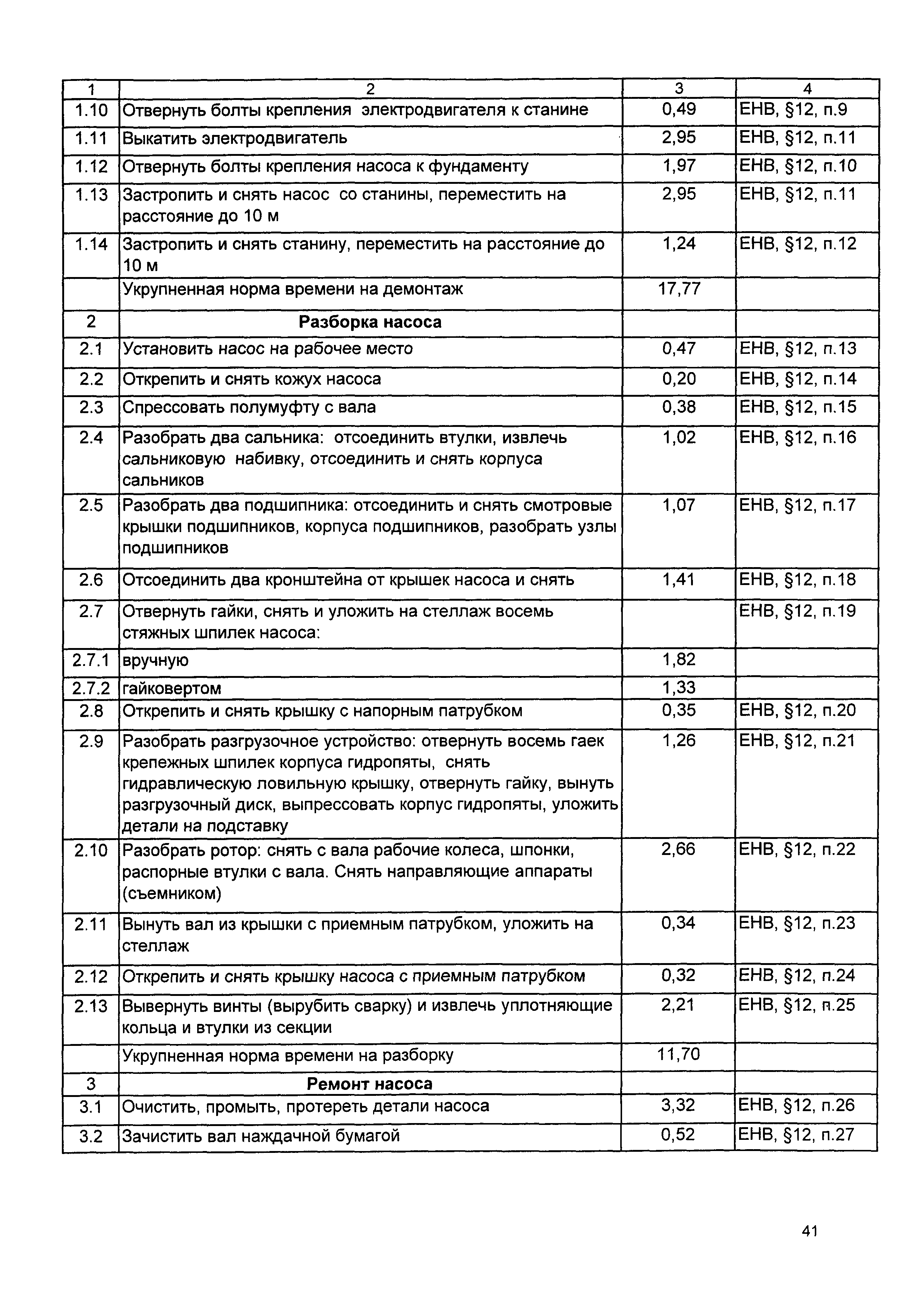 | 1 | 2 | 3 | 4 |
|---|---|---|---|
| 1.10 | Отвернуть болты крепления электродвигателя к станине | 0,49 | ЕНВ, §12, п.9 |
| 1.11 | Выкатить электродвигатель | 2,95 | ЕНВ, §12, п.11 |
| 1.12 | Отвернуть болты крепления насоса к фундаменту | 1,97 | ЕНВ, §12, п.10 |
| 1.13 | Застропить и снять насос со станины, переместить на расстояние до 10 м | 2,95 | ЕНВ, §12, п.11 |
| 1.14 | Застропить и снять станину, переместить на расстояние до 10 м | 1,24 | ЕНВ, §12, п.12 |
| | Укрупненная норма времени на демонтаж | 17,77 | |
| 2 | **Разборка насоса** | | |
| 2.1 | Установить насос на рабочее место | 0,47 | ЕНВ, §12, п.13 |
| 2.2 | Открепить и снять кожух насоса | 0,20 | ЕНВ, §12, п.14 |
| 2.3 | Спрессовать полумуфту с вала | 0,38 | ЕНВ, §12, п.15 |
| 2.4 | Разобрать два сальника: отсоединить втулки, извлечь сальниковую набивку, отсоединить и снять корпуса сальников | 1,02 | ЕНВ, §12, п.16 |
| 2.5 | Разобрать два подшипника: отсоединить и снять смотровые крышки подшипников, корпуса подшипников, разобрать узлы подшипников | 1,07 | ЕНВ, §12, п.17 |
| 2.6 | Отсоединить два кронштейна от крышек насоса и снять | 1,41 | ЕНВ, §12, п.18 |
| 2.7 | Отвернуть гайки, снять и уложить на стеллаж восемь стяжных шпилек насоса: | | ЕНВ, §12, п.19 |
| 2.7.1 | вручную | 1,82 | |
| 2.7.2 | гайковертом | 1,33 | |
| 2.8 | Открепить и снять крышку с напорным патрубком | 0,35 | ЕНВ, §12, п.20 |
| 2.9 | Разобрать разгрузочное устройство: отвернуть восемь гаек крепежных шпилек корпуса гидропяты, снять гидравлическую ловильную крышку, отвернуть гайку, вынуть разгрузочный диск, выпрессовать корпус гидропяты, уложить детали на подставку | 1,26 | ЕНВ, §12, п.21 |
| 2.10 | Разобрать ротор: снять с вала рабочие колеса, шпонки, распорные втулки с вала. Снять направляющие аппараты (съемником) | 2,66 | ЕНВ, §12, п.22 |
| 2.11 | Вынуть вал из крышки с приемным патрубком, уложить на стеллаж | 0,34 | ЕНВ, §12, п.23 |
| 2.12 | Открепить и снять крышку насоса с приемным патрубком | 0,32 | ЕНВ, §12, п.24 |
| 2.13 | Вывернуть винты (вырубить сварку) и извлечь уплотняющие кольца и втулки из секции | 2,21 | ЕНВ, §12, п.25 |
| | Укрупненная норма времени на разборку | 11,70 | |
| 3 | **Ремонт насоса** | | |
| 3.1 | Очистить, промыть, протереть детали насоса | 3,32 | ЕНВ, §12, п.26 |
| 3.2 | Зачистить вал наждачной бумагой | 0,52 | ЕНВ, §12, п.27 |

41